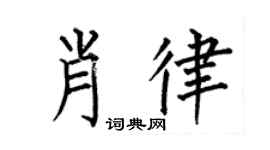 肖律
词典网